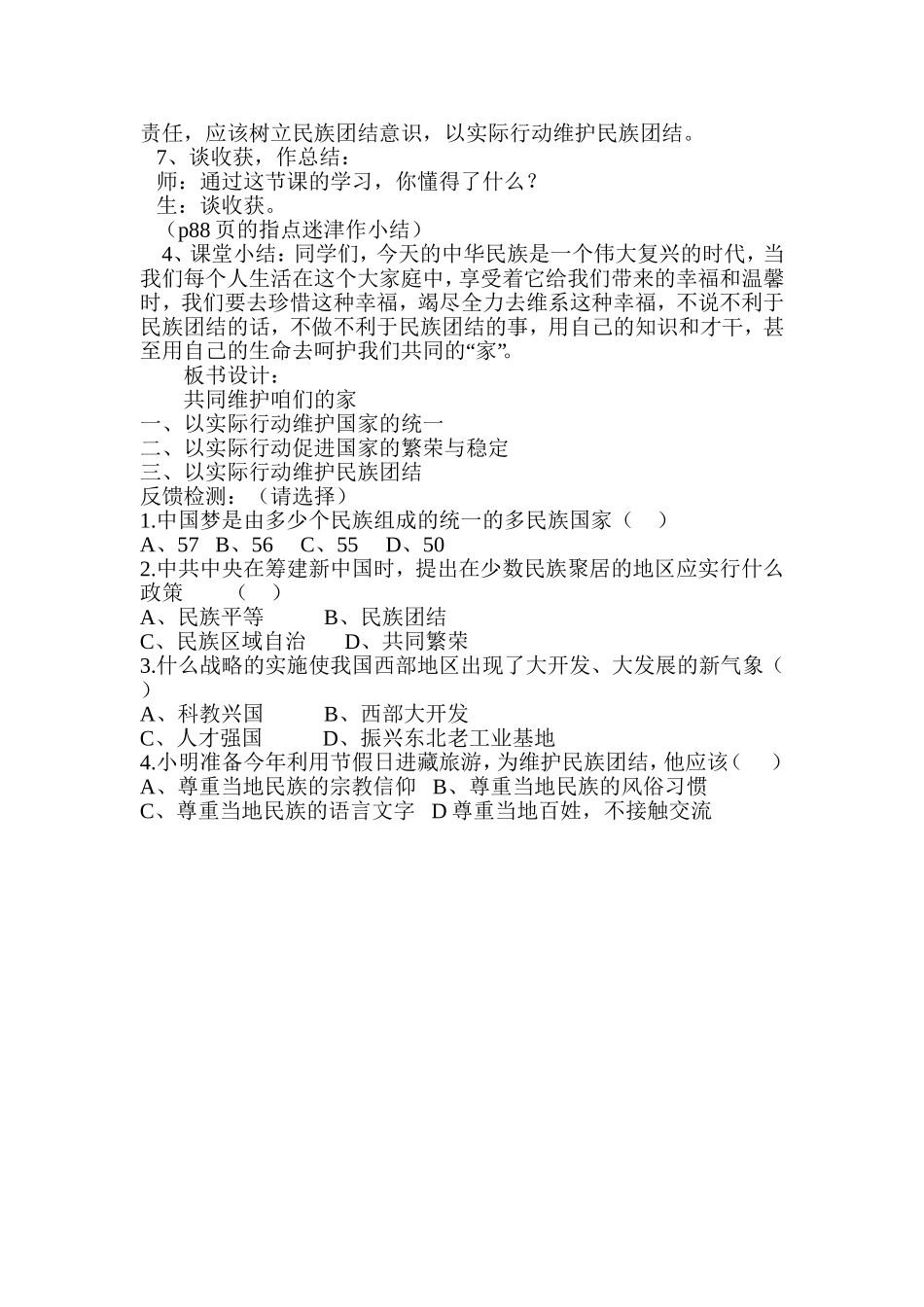 责任，应该树立民族团结意识，以实际行动维护民族团结。
7、谈收获，作总结：
师：通过这节课的学习，你懂得了什么？
生：谈收获。
（p88 页的指点迷津作小结）
4、课堂小结：同学们，今天的中华民族是一个伟大复兴的时代，当我们每个人生活在这个大家庭中，享受着它给我们带来的幸福和温馨时，我们要去珍惜这种幸福，竭尽全力去维系这种幸福，不说不利于民族团结的话，不做不利于民族团结的事，用自己的知识和才干，甚至用自己的生命去呵护我们共同的“家”。
板书设计：
共同维护咱们的家
一、以实际行动维护国家的统一
二、以实际行动促进国家的繁荣与稳定
三、以实际行动维护民族团结
反馈检测：（请选择）
1.中国梦是由多少个民族组成的统一的多民族国家（　）
A、57　B、56　C、55　D、50
2.中共中央在筹建新中国时，提出在少数民族聚居的地区应实行什么政策　（　）
A、民族平等　B、民族团结
C、民族区域自治　D、共同繁荣
3.什么战略的实施使我国西部地区出现了大开发、大发展的新气象（　）
A、科教兴国　B、西部大开发
C、人才强国　D、振兴东北老工业基地
4.小明准备今年利用节假日进藏旅游，为维护民族团结，他应该（　）
A、尊重当地民族的宗教信仰　B、尊重当地民族的风俗习惯
C、尊重当地民族的语言文字　D 尊重当地百姓，不接触交流